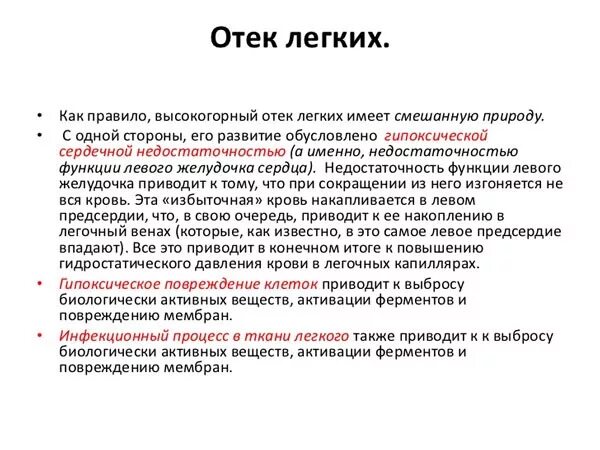 Отек легких.

• Как правило, высокогорный отек легких имеет смешанную природу.

• С одной стороны, его развитие обусловлено гипоксической сердечной недостаточностью (а именно, недостаточностью функции левого желудочка сердца). Недостаточность функции левого желудочка приводит к тому, что при сокращении из него изгоняется не вся кровь. Эта «избыточная» кровь накапливается в левом предсердии, что, в свою очередь, приводит к ее накоплению в легочный венах (которые, как известно, в это самое левое предсердие впадают). Все это приводит в конечном итоге к повышению гидростатического давления крови в легочных капиллярах.

• Гипоксическое повреждение клеток приводит к выбросу биологически активных веществ, активации ферментов и повреждению мембран.

• Инфекционный процесс в ткани легкого также приводит к к выбросу биологически активных веществ, активации ферментов и повреждению мембран.